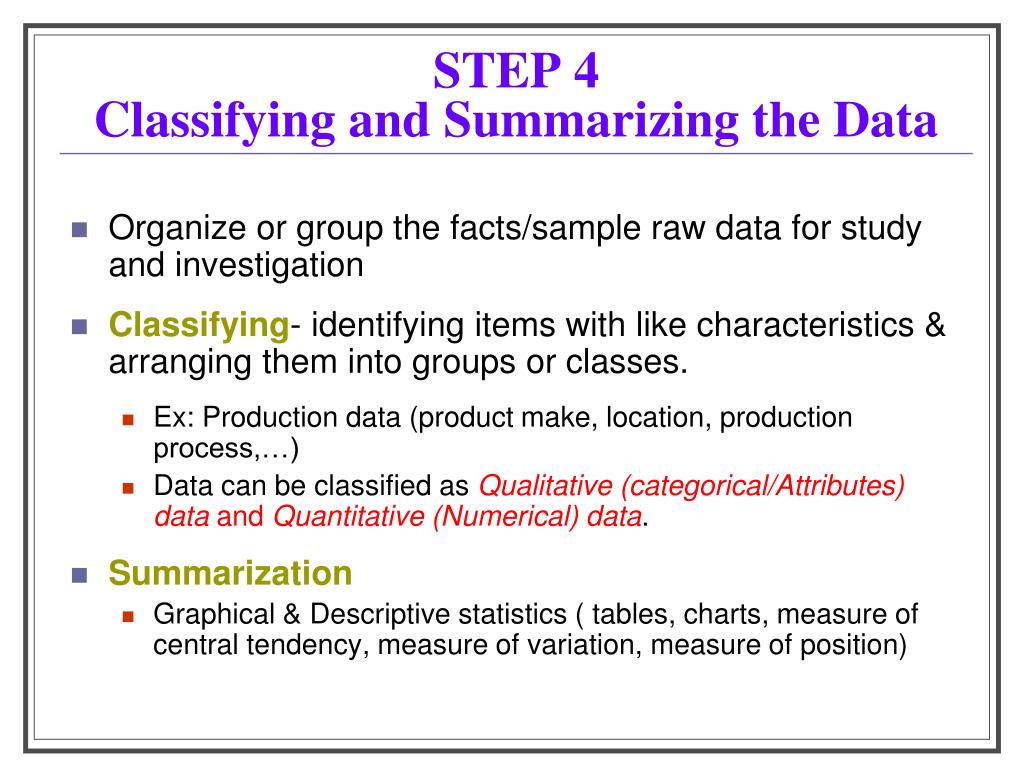 STEP 4
Classifying and Summarizing the Data

Organize or group the facts/sample raw data for study and investigation

Classifying- identifying items with like characteristics & arranging them into groups or classes.

Ex: Production data (product make, location, production process,…)

Data can be classified as Qualitative (categorical/Attributes) data and Quantitative (Numerical) data.

Summarization

Graphical & Descriptive statistics ( tables, charts, measure of central tendency, measure of variation, measure of position)